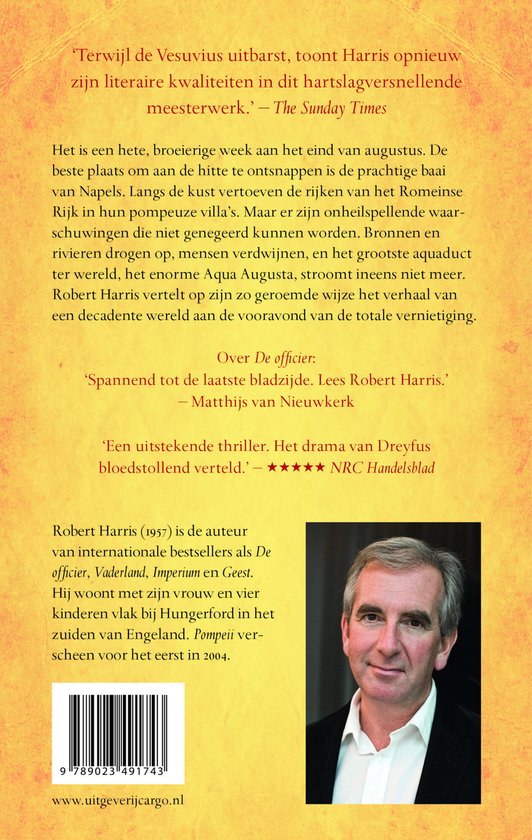 'Terwijl de Vesuvius uitbarst, toont Harris opnieuw zijn literaire kwaliteiten in dit hartslagversnellende meesterwerk.' – The Sunday Times

Het is een hete, broeierige week aan het eind van augustus. De beste plaats om aan de hitte te ontsnappen is de prachtige baai van Napels. Langs de kust vertoeven de rijken van het Romeinse Rijk in hun pompeuze villa's. Maar er zijn onheilspellende waarschuwingen die niet genegeerd kunnen worden. Bronnen en rivieren drogen op, mensen verdwijnen, en het grootste aquaduct ter wereld, het enorme Aqua Augusta, stroomt ineens niet meer. Robert Harris vertelt op zijn zo geroemde wijze het verhaal van een decadente wereld aan de vooravond van de totale vernietiging.

Over De officier:
'Spannend tot de laatste bladzijde. Lees Robert Harris.'
– Matthijs van Nieuwkerk

'Een uitstekende thriller. Het drama van Dreyfus bloedstollend verteld.' – ★★★★★ NRC Handelsblad

Robert Harris (1957) is de auteur van internationale bestsellers als De officier, Vaderland, Imperium en Geest. Hij woont met zijn vrouw en vier kinderen vlak bij Hungerford in het zuiden van Engeland. Pompeii verscheen voor het eerst in 2004.

9 789023 491743

www.uitgeverijcargo.nl